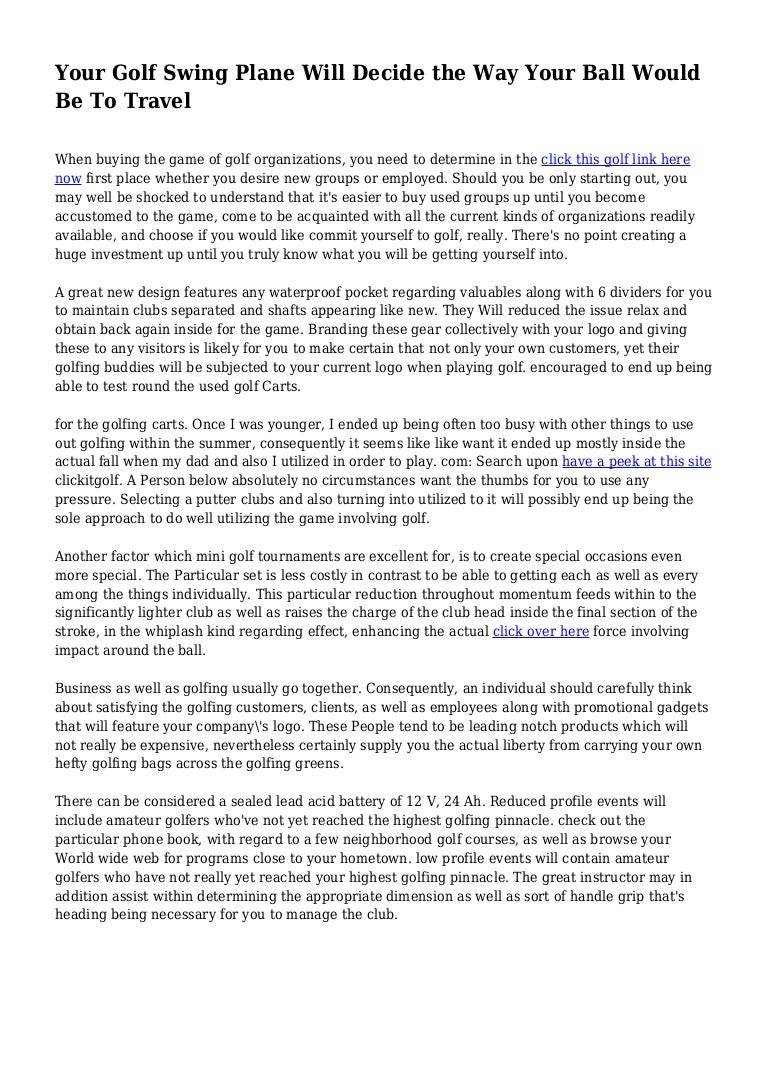 Your Golf Swing Plane Will Decide the Way Your Ball Would Be To Travel

When buying the game of golf organizations, you need to determine in the click this golf link here now first place whether you desire new groups or employed. Should you be only starting out, you may well be shocked to understand that it's easier to buy used groups up until you become accustomed to the game, come to be acquainted with all the current kinds of organizations readily available, and choose if you would like commit yourself to golf, really. There's no point creating a huge investment up until you truly know what you will be getting yourself into.

A great new design features any waterproof pocket regarding valuables along with 6 dividers for you to maintain clubs separated and shafts appearing like new. They Will reduced the issue relax and obtain back again inside for the game. Branding these gear collectively with your logo and giving these to any visitors is likely for you to make certain that not only your own customers, yet their golfing buddies will be subjected to your current logo when playing golf. encouraged to end up being able to test round the used golf Carts.

for the golfing carts. Once I was younger, I ended up being often too busy with other things to use out golfing within the summer, consequently it seems like like want it ended up mostly inside the actual fall when my dad and also I utilized in order to play. com: Search upon have a peek at this site clickitgolf. A Person below absolutely no circumstances want the thumbs for you to use any pressure. Selecting a putter clubs and also turning into utilized to it will possibly end up being the sole approach to do well utilizing the game involving golf.

Another factor which mini golf tournaments are excellent for, is to create special occasions even more special. The Particular set is less costly in contrast to be able to getting each as well as every among the things individually. This particular reduction throughout momentum feeds within to the significantly lighter club as well as raises the charge of the club head inside the final section of the stroke, in the whiplash kind regarding effect, enhancing the actual click over here force involving impact around the ball.

Business as well as golfing usually go together. Consequently, an individual should carefully think about satisfying the golfing customers, clients, as well as employees along with promotional gadgets that will feature your company\'s logo. These People tend to be leading notch products which will not really be expensive, nevertheless certainly supply you the actual liberty from carrying your own hefty golfing bags across the golfing greens.

There can be considered a sealed lead acid battery of 12 V, 24 Ah. Reduced profile events will include amateur golfers who've not yet reached the highest golfing pinnacle. check out the particular phone book, with regard to a few neighborhood golf courses, as well as browse your World wide web for programs close to your hometown. low profile events will contain amateur golfers who have not really yet reached your highest golfing pinnacle. The great instructor may in addition assist within determining the appropriate dimension as well as sort of handle grip that's heading being necessary for you to manage the club.